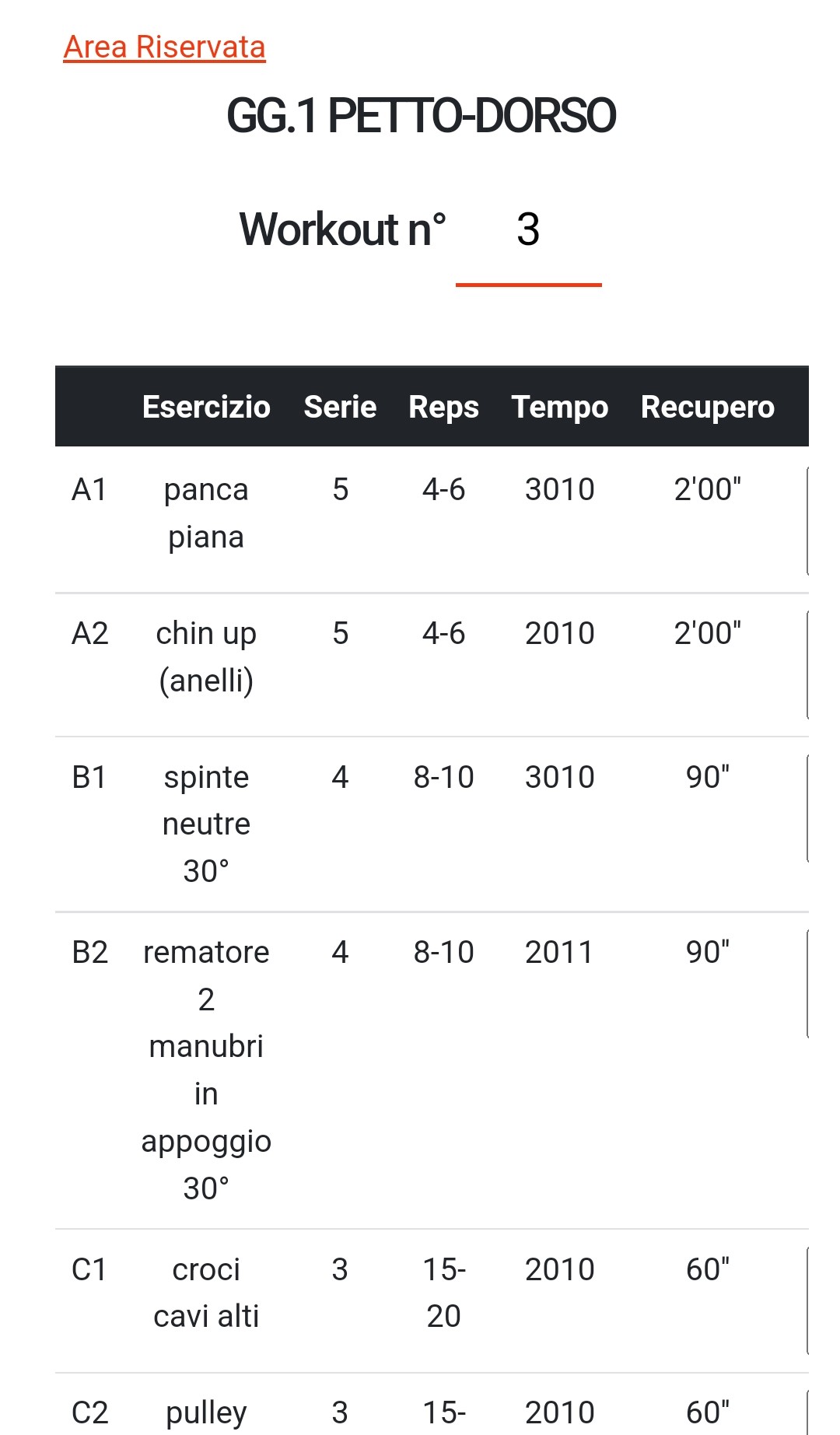 Area Riservata

GG.1 PETTO-DORSO

Workout n° 3

| | Esercizio | Serie | Reps | Tempo | Recupero |
|---|---|---|---|---|---|
| A1 | panca piana | 5 | 4-6 | 3010 | 2'00" |
| A2 | chin up (anelli) | 5 | 4-6 | 2010 | 2'00" |
| B1 | spinte neutre 30° | 4 | 8-10 | 3010 | 90" |
| B2 | rematore 2 manubri in appoggio 30° | 4 | 8-10 | 2011 | 90" |
| C1 | croci cavi alti | 3 | 15-20 | 2010 | 60" |
| C2 | pulley | 3 | 15- | 2010 | 60" |